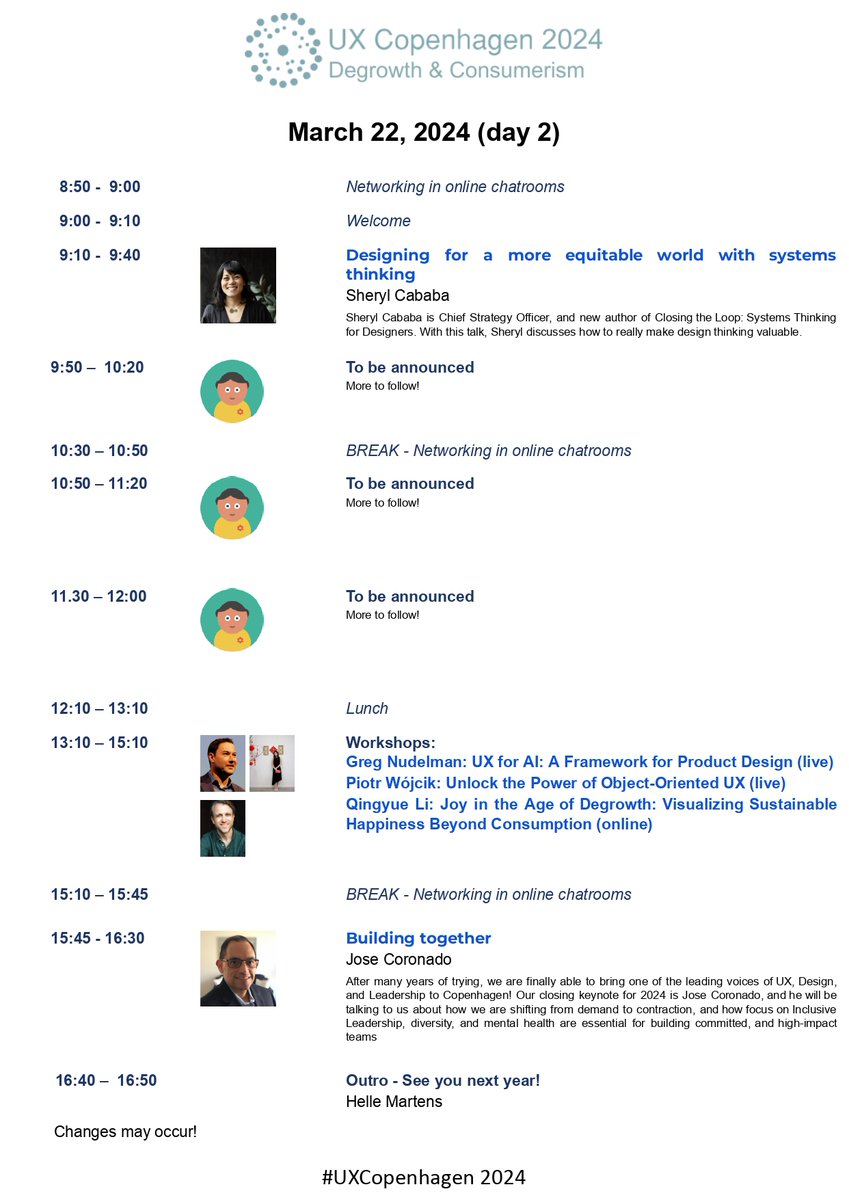 UX Copenhagen 2024
Degrowth & Consumerism

March 22, 2024 (day 2)

8:50 - 9:00 Networking in online chatrooms

9:00 - 9:10 Welcome

9:10 - 9:40 Designing for a more equitable world with systems thinking
Sheryl Cababa
Sheryl Cababa is Chief Strategy Officer, and new author of Closing the Loop: Systems Thinking for Designers. With this talk, Sheryl discusses how to really make design thinking valuable.

9:50 – 10:20 To be announced
More to follow!

10:30 – 10:50 BREAK - Networking in online chatrooms

10:50 – 11:20 To be announced
More to follow!

11.30 – 12:00 To be announced
More to follow!

12:10 – 13:10 Lunch

13:10 – 15:10 Workshops:
Greg Nudelman: UX for AI: A Framework for Product Design (live)
Piotr Wójcik: Unlock the Power of Object-Oriented UX (live)
Qingyue Li: Joy in the Age of Degrowth: Visualizing Sustainable Happiness Beyond Consumption (online)

15:10 – 15:45 BREAK - Networking in online chatrooms

15:45 - 16:30 Building together
Jose Coronado
After many years of trying, we are finally able to bring one of the leading voices of UX, Design, and Leadership to Copenhagen! Our closing keynote for 2024 is Jose Coronado, and he will be talking to us about how we are shifting from demand to contraction, and how focus on Inclusive Leadership, diversity, and mental health are essential for building committed, and high-impact teams

16:40 – 16:50 Outro - See you next year!
Helle Martens

Changes may occur!

#UXCopenhagen 2024